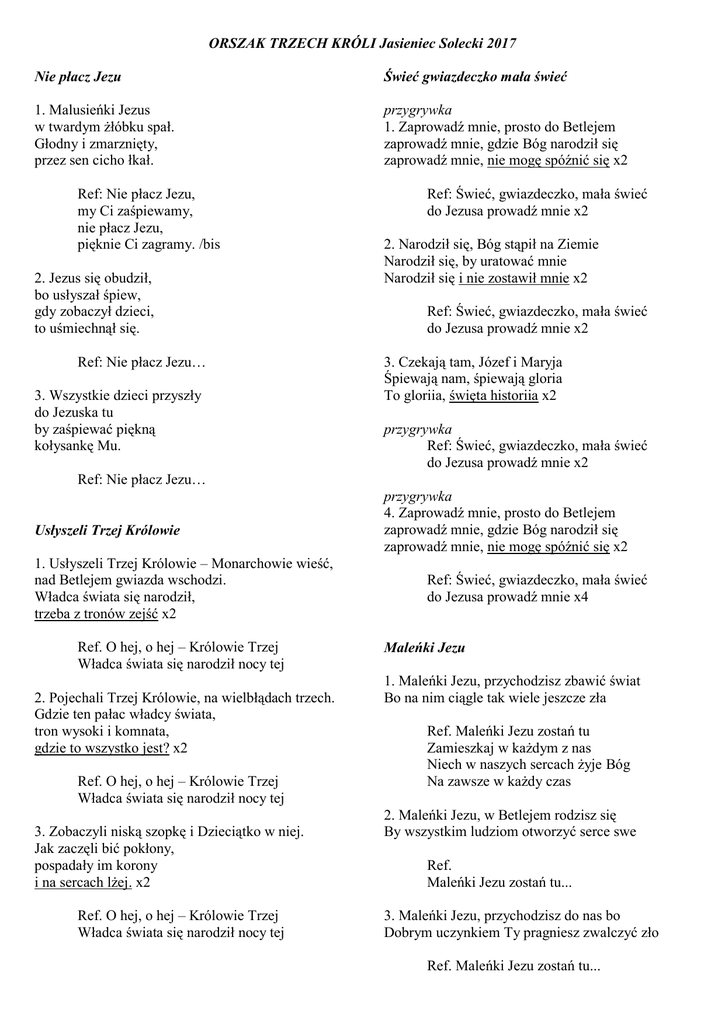 ORSZAK TRZECH KRÓLI Jasieniec Solecki 2017

Nie płacz Jezu

1. Malusieńki Jezus
w twardym żłóbku spał.
Głodny i zmarznięty,
przez sen cicho łkał.

Ref: Nie płacz Jezu,
my Ci zaśpiewamy,
nie płacz Jezu,
pięknie Ci zagramy. /bis

2. Jezus się obudził,
bo usłyszał śpiew,
gdy zobaczył dzieci,
to uśmiechnął się.

Ref: Nie płacz Jezu…

3. Wszystkie dzieci przyszły
do Jezuska tu
by zaśpiewać piękną
kołysankę Mu.

Ref: Nie płacz Jezu…

Usłyszeli Trzej Królowie

1. Usłyszeli Trzej Królowie – Monarchowie wieść,
nad Betlejem gwiazda wschodzi.
Władca świata się narodził,
trzeba z tronów zejść x2

Ref. O hej, o hej – Królowie Trzej
Władca świata się narodził nocy tej

2. Pojechali Trzej Królowie, na wielbłądach trzech.
Gdzie ten pałac władcy świata,
tron wysoki i komnata,
gdzie to wszystko jest? x2

Ref. O hej, o hej – Królowie Trzej
Władca świata się narodził nocy tej

3. Zobaczyli niską szopkę i Dzieciątko w niej.
Jak zaczęli bić pokłony,
pospadały im korony
i na sercach lżej. x2

Ref. O hej, o hej – Królowie Trzej
Władca świata się narodził nocy tej

Świeć gwiazdeczko mała świeć

przygrywka
1. Zaprowadź mnie, prosto do Betlejem
zaprowadź mnie, gdzie Bóg narodził się
zaprowadź mnie, nie mogę spóźnić się x2

Ref: Świeć, gwiazdeczko, mała świeć
do Jezusa prowadź mnie x2

2. Narodził się, Bóg stąpił na Ziemie
Narodził się, by uratować mnie
Narodził się i nie zostawił mnie x2

Ref: Świeć, gwiazdeczko, mała świeć
do Jezusa prowadź mnie x2

3. Czekają tam, Józef i Maryja
Śpiewają nam, śpiewają gloria
To gloriia, święta historiia x2

przygrywka
Ref: Świeć, gwiazdeczko, mała świeć
do Jezusa prowadź mnie x2

przygrywka
4. Zaprowadź mnie, prosto do Betlejem
zaprowadź mnie, gdzie Bóg narodził się
zaprowadź mnie, nie mogę spóźnić się x2

Ref: Świeć, gwiazdeczko, mała świeć
do Jezusa prowadź mnie x4

Maleńki Jezu

1. Maleńki Jezu, przychodzisz zbawić świat
Bo na nim ciągle tak wiele jeszcze zła

Ref. Maleńki Jezu zostań tu
Zamieszkaj w każdym z nas
Niech w naszych sercach żyje Bóg
Na zawsze w każdy czas

2. Maleńki Jezu, w Betlejem rodzisz się
By wszystkim ludziom otworzyć serce swe

Ref.
Maleńki Jezu zostań tu...

3. Maleńki Jezu, przychodzisz do nas bo
Dobrym uczynkiem Ty pragniesz zwalczyć zło

Ref. Maleńki Jezu zostań tu...